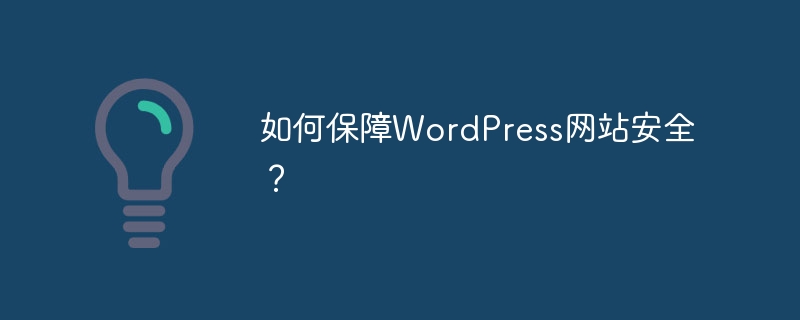 如何保障WordPress网站安全？